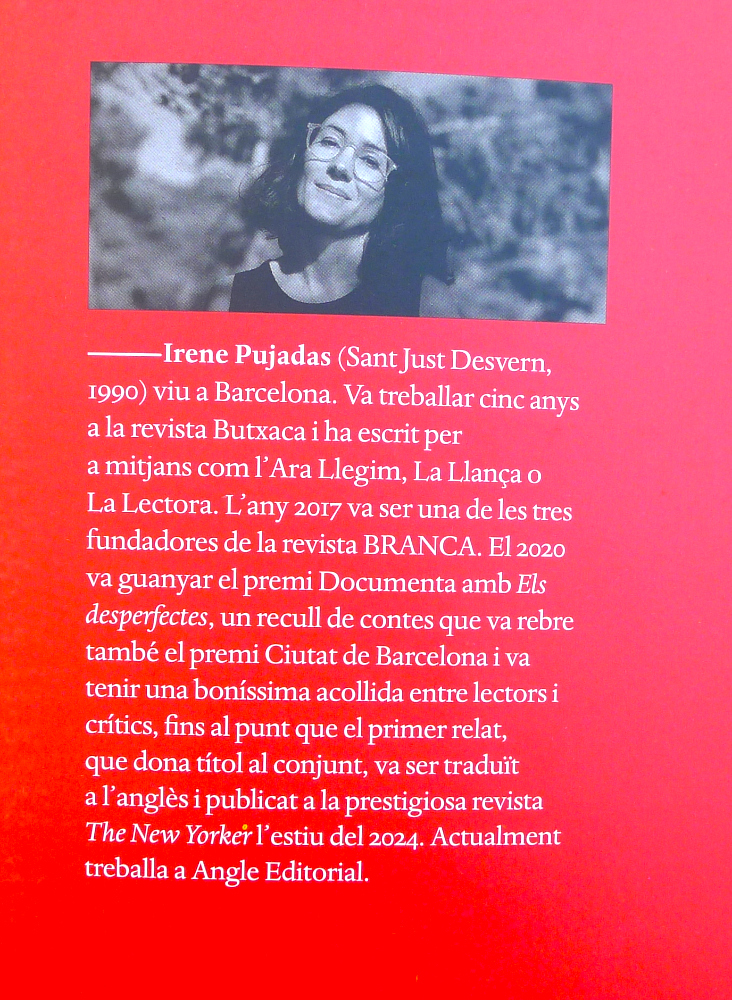 ——Irene Pujadas (Sant Just Desvern, 1990) viu a Barcelona. Va treballar cinc anys a la revista Butxaca i ha escrit per a mitjans com l'Ara Llegim, La Llança o La Lectora. L'any 2017 va ser una de les tres fundadores de la revista BRANCA. El 2020 va guanyar el premi Documenta amb Els desperfectes, un recull de contes que va rebre també el premi Ciutat de Barcelona i va tenir una boníssima acollida entre lectors i crítics, fins al punt que el primer relat, que dona títol al conjunt, va ser traduït a l'anglès i publicat a la prestigiosa revista The New Yorker l'estiu del 2024. Actualment treballa a Angle Editorial.